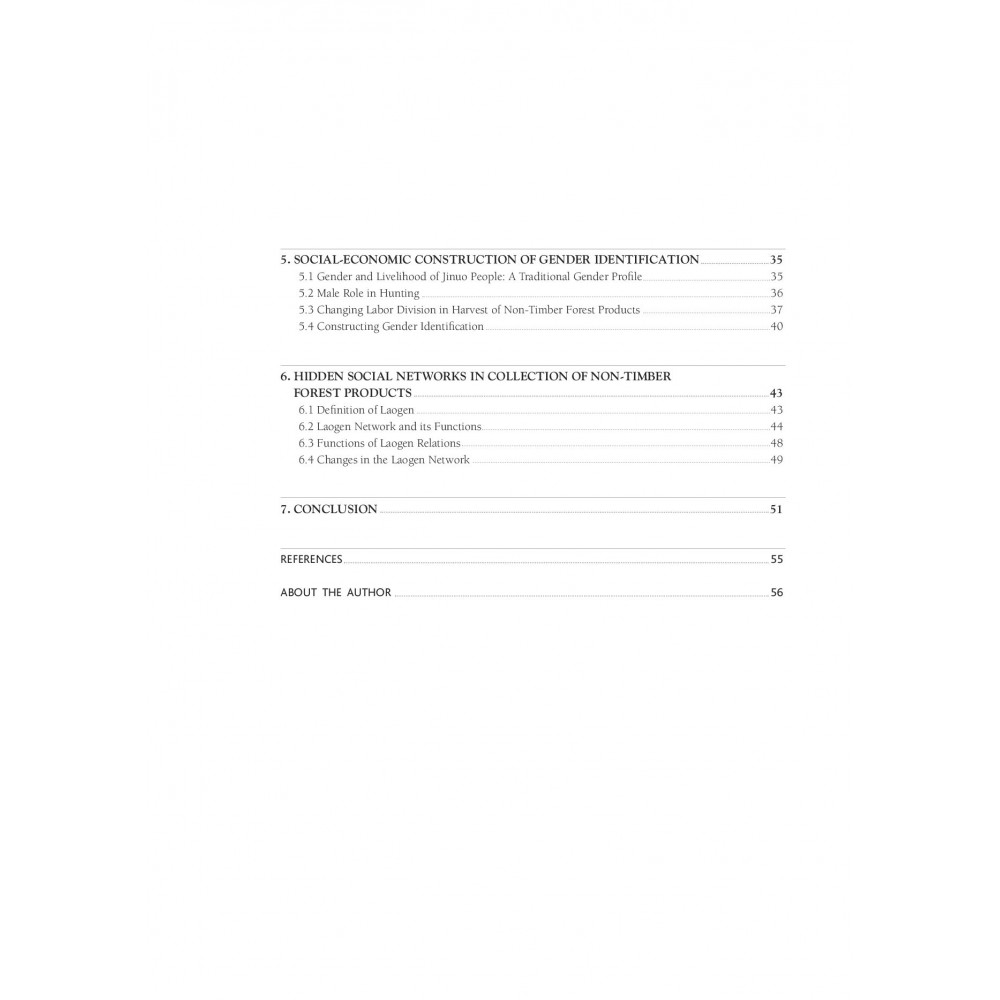 5. SOCIAL-ECONOMIC CONSTRUCTION OF GENDER IDENTIFICATION 35
5.1 Gender and Livelihood of Jinuo People: A Traditional Gender Profile 35
5.2 Male Role in Hunting 36
5.3 Changing Labor Division in Harvest of Non-Timber Forest Products 37
5.4 Constructing Gender Identification 40

6. HIDDEN SOCIAL NETWORKS IN COLLECTION OF NON-TIMBER FOREST PRODUCTS 43
6.1 Definition of Laogen 43
6.2 Laogen Network and its Functions 44
6.3 Functions of Laogen Relations 48
6.4 Changes in the Laogen Network 49

7. CONCLUSION 51

REFERENCES 55

ABOUT THE AUTHOR 56